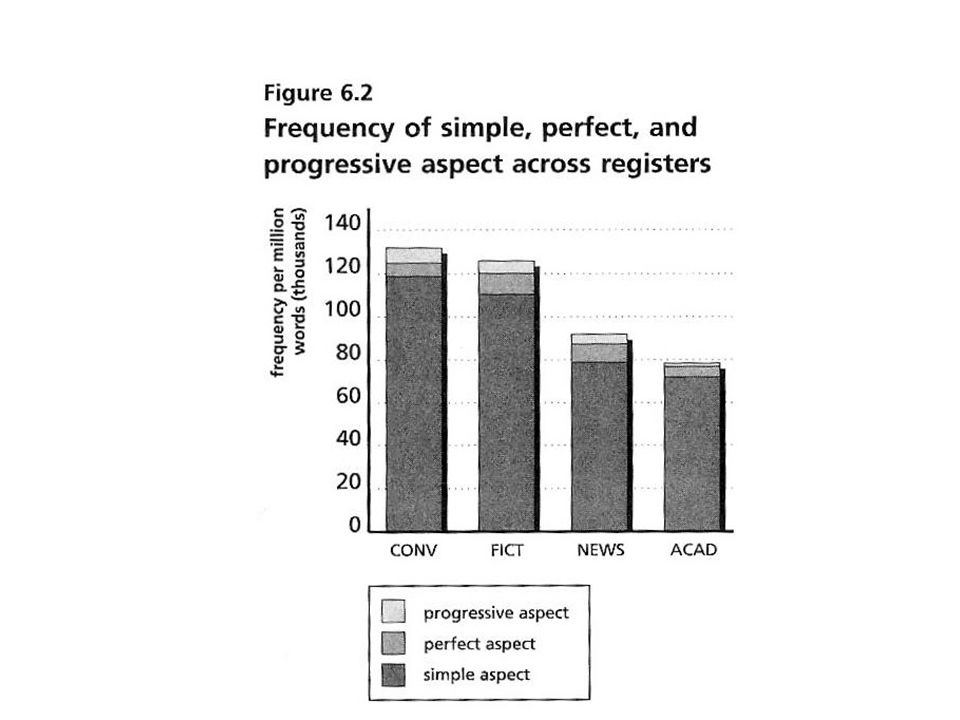 Figure 6.2
Frequency of simple, perfect, and progressive aspect across registers

frequency per million words (thousands)

140
120
100
80
60
40
20
0

CONV FICT NEWS ACAD

progressive aspect
perfect aspect
simple aspect